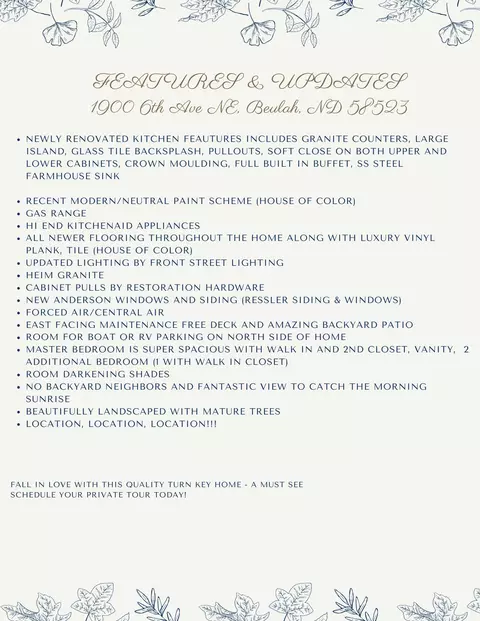 FEATURES & UPDATES
1900 6th Ave NE, Beulah, ND 58523

• NEWLY RENOVATED KITCHEN FEAUTURES INCLUDES GRANITE COUNTERS, LARGE ISLAND, GLASS TILE BACKSPLASH, PULLOUTS, SOFT CLOSE ON BOTH UPPER AND LOWER CABINETS, CROWN MOULDING, FULL BUILT IN BUFFET, SS STEEL FARMHOUSE SINK

• RECENT MODERN/NEUTRAL PAINT SCHEME (HOUSE OF COLOR)
• GAS RANGE
• HI END KITCHENAID APPLIANCES
• ALL NEWER FLOORING THROUGHOUT THE HOME ALONG WITH LUXURY VINYL PLANK, TILE (HOUSE OF COLOR)
• UPDATED LIGHTING BY FRONT STREET LIGHTING
• HEIM GRANITE
• CABINET PULLS BY RESTORATION HARDWARE
• NEW ANDERSON WINDOWS AND SIDING (RESSLER SIDING & WINDOWS)
• FORCED AIR/CENTRAL AIR
• EAST FACING MAINTENANCE FREE DECK AND AMAZING BACKYARD PATIO
• ROOM FOR BOAT OR RV PARKING ON NORTH SIDE OF HOME
• MASTER BEDROOM IS SUPER SPACIOUS WITH WALK IN AND 2ND CLOSET, VANITY, 2 ADDITIONAL BEDROOM (1 WITH WALK IN CLOSET)
• ROOM DARKENING SHADES
• NO BACKYARD NEIGHBORS AND FANTASTIC VIEW TO CATCH THE MORNING SUNRISE
• BEAUTIFULLY LANDSCAPED WITH MATURE TREES
• LOCATION, LOCATION, LOCATION!!!

FALL IN LOVE WITH THIS QUALITY TURN KEY HOME - A MUST SEE
SCHEDULE YOUR PRIVATE TOUR TODAY!